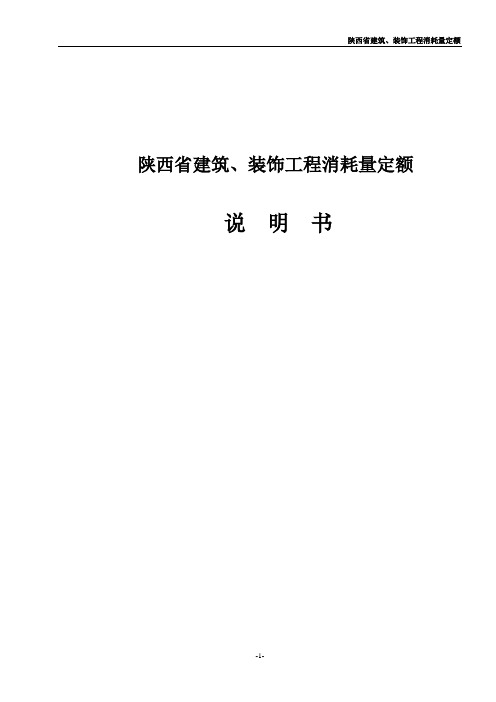 陕西省建筑、装饰工程消耗量定额

陕西省建筑、装饰工程消耗量定额

说 明 书

-1-